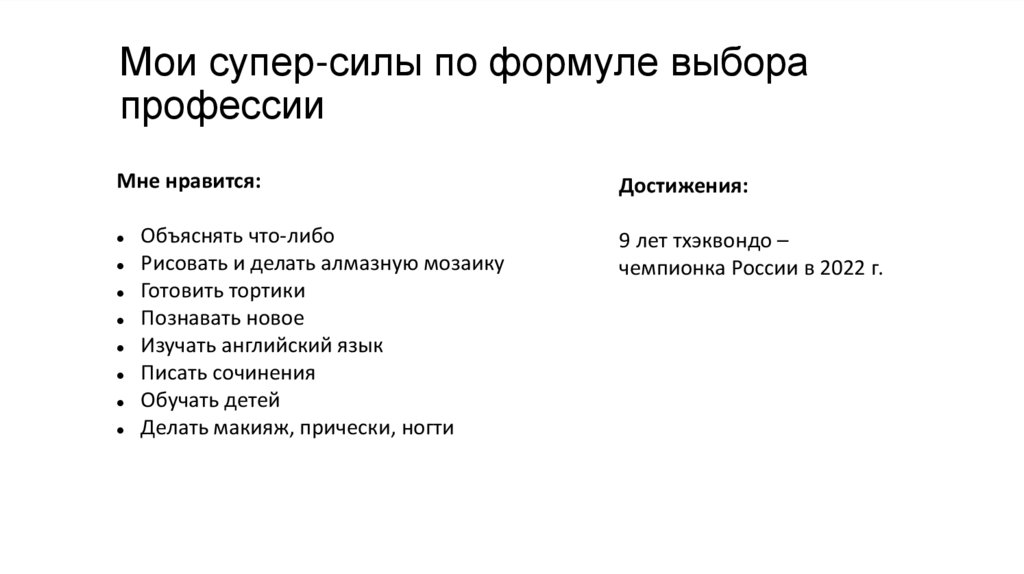 Мои супер-силы по формуле выбора профессии

Мне нравится:

- Объяснять что-либо
- Рисовать и делать алмазную мозаику
- Готовить тортики
- Познавать новое
- Изучать английский язык
- Писать сочинения
- Обучать детей
- Делать макияж, прически, ногти

Достижения:

9 лет тхэквондо – чемпионка России в 2022 г.